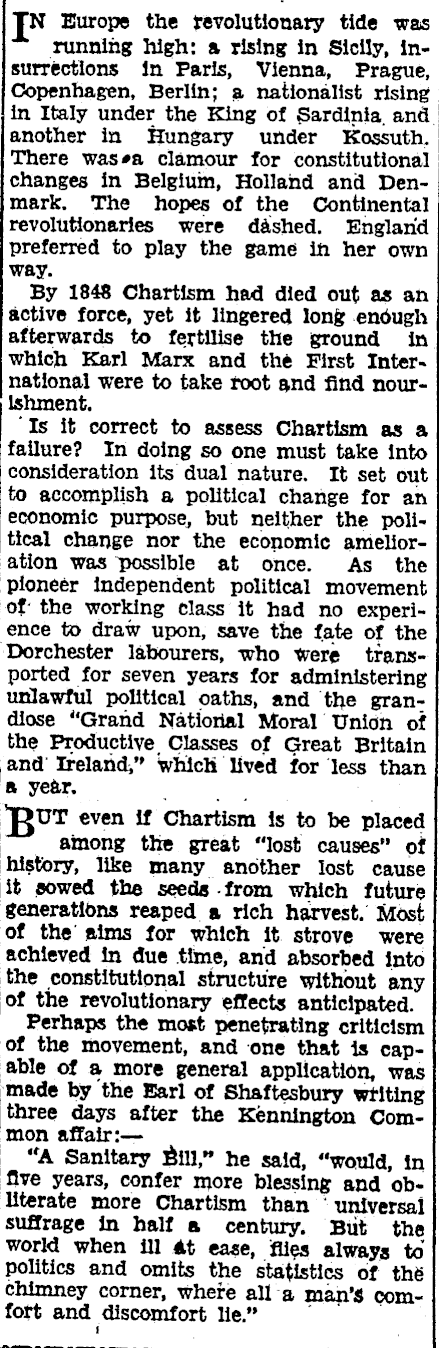 IN Europe the revolutionary tide was running high: a rising in Sicily, insurrections in Paris, Vienna, Prague, Copenhagen, Berlin; a nationalist rising in Italy under the King of Sardinia and another in Hungary under Kossuth. There was a clamour for constitutional changes in Belgium, Holland and Denmark. The hopes of the Continental revolutionaries were dashed. England preferred to play the game in her own way.

By 1848 Chartism had died out as an active force, yet it lingered long enough afterwards to fertilise the ground in which Karl Marx and the First International were to take root and find nourishment.

Is it correct to assess Chartism as a failure? In doing so one must take into consideration its dual nature. It set out to accomplish a political change for an economic purpose, but neither the political change nor the economic amelioration was possible at once. As the pioneer independent political movement of the working class it had no experience to draw upon, save the fate of the Dorchester labourers, who were transported for seven years for administering unlawful political oaths, and the grandiose "Grand National Moral Union of the Productive Classes of Great Britain and Ireland," which lived for less than a year.

BUT even if Chartism is to be placed among the great "lost causes" of history, like many another lost cause it sowed the seeds from which future generations reaped a rich harvest. Most of the aims for which it strove were achieved in due time, and absorbed into the constitutional structure without any of the revolutionary effects anticipated.

Perhaps the most penetrating criticism of the movement, and one that is capable of a more general application, was made by the Earl of Shaftesbury writing three days after the Kennington Common affair:—

"A Sanitary Bill," he said, "would, in five years, confer more blessing and obliterate more Chartism than universal suffrage in half a century. But the world when ill at ease, flies always to politics and omits the statistics of the chimney corner, where all a man's comfort and discomfort lie."